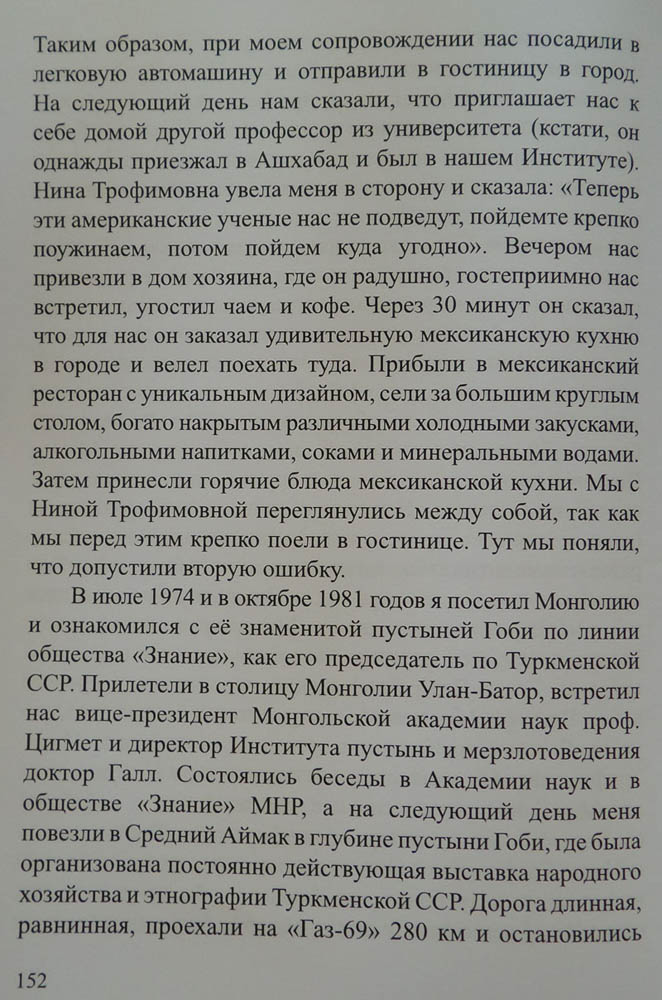 Таким образом, при моем сопровождении нас посадили в легковую автомашину и отправили в гостиницу в город. На следующий день нам сказали, что приглашает нас к себе домой другой профессор из университета (кстати, он однажды приезжал в Ашхабад и был в нашем Институте). Нина Трофимовна увела меня в сторону и сказала: «Теперь эти американские ученые нас не подведут, пойдемте крепко поужинаем, потом пойдем куда угодно». Вечером нас привезли в дом хозяина, где он радушно, гостеприимно нас встретил, угостил чаем и кофе. Через 30 минут он сказал, что для нас он заказал удивительную мексиканскую кухню в городе и велел поехать туда. Прибыли в мексиканский ресторан с уникальным дизайном, сели за большим круглым столом, богато накрытым различными холодными закусками, алкогольными напитками, соками и минеральными водами. Затем принесли горячие блюда мексиканской кухни. Мы с Ниной Трофимовной переглянулись между собой, так как мы перед этим крепко поели в гостинице. Тут мы поняли, что допустили вторую ошибку.

В июле 1974 и в октябре 1981 годов я посетил Монголию и ознакомился с её знаменитой пустыней Гоби по линии общества «Знание», как его председатель по Туркменской ССР. Прилетели в столицу Монголии Улан-Батор, встретил нас вице-президент Монгольской академии наук проф. Цигмет и директор Института пустынь и мерзлотоведения доктор Галл. Состоялись беседы в Академии наук и в обществе «Знание» МНР, а на следующий день меня повезли в Средний Аймак в глубине пустыни Гоби, где была организована постоянно действующая выставка народного хозяйства и этнографии Туркменской ССР. Дорога длинная, равнинная, проехали на «Газ-69» 280 км и остановились

152